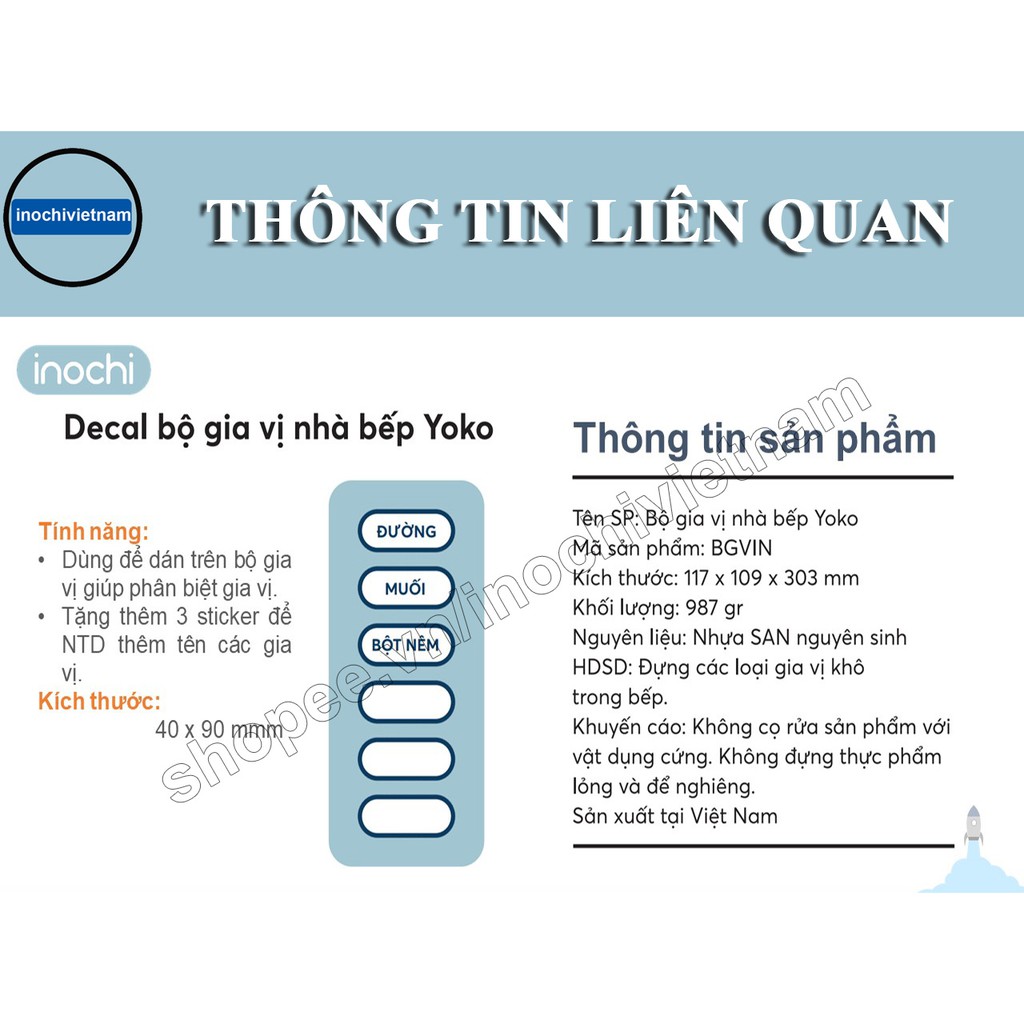 inochivietnam

THÔNG TIN LIÊN QUAN

inochi

Decal bộ gia vị nhà bếp Yoko

Tính năng:
• Dùng để dán trên bộ gia vị giúp phân biệt gia vị.
• Tặng thêm 3 sticker để NTD thêm tên các gia vị.
Kích thước:
40 x 90 mmm

ĐƯỜNG
MUỐI
BỘT NÊM

Thông tin sản phẩm

Tên SP: Bộ gia vị nhà bếp Yoko
Mã sản phẩm: BGVIN
Kích thước: 117 x 109 x 303 mm
Khối lượng: 987 gr
Nguyên liệu: Nhựa SAN nguyên sinh
HDSD: Đựng các loại gia vị khô trong bếp.
Khuyến cáo: Không cọ rửa sản phẩm với vật dụng cứng. Không đựng thực phẩm lỏng và để nghiêng.
Sản xuất tại Việt Nam

shopee.vn/inochivietnam